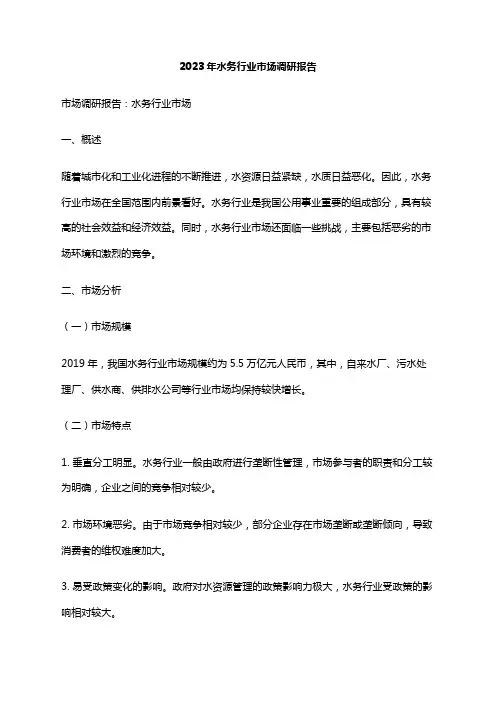 2023年水务行业市场调研报告

市场调研报告：水务行业市场

一、概述

随着城市化和工业化进程的不断推进，水资源日益紧缺，水质日益恶化。因此，水务行业市场在全国范围内前景看好。水务行业是我国公用事业重要的组成部分，具有较高的社会效益和经济效益。同时，水务行业市场还面临一些挑战，主要包括恶劣的市场环境和激烈的竞争。

二、市场分析

（一）市场规模

2019年，我国水务行业市场规模约为5.5万亿元人民币，其中，自来水厂、污水处理厂、供水商、供排水公司等行业市场均保持较快增长。

（二）市场特点

1. 垂直分工明显。水务行业一般由政府进行垄断性管理，市场参与者的职责和分工较为明确，企业之间的竞争相对较少。

2. 市场环境恶劣。由于市场竞争相对较少，部分企业存在市场垄断或垄断倾向，导致消费者的维权难度加大。

3. 易受政策变化的影响。政府对水资源管理的政策影响力极大，水务行业受政策的影响相对较大。